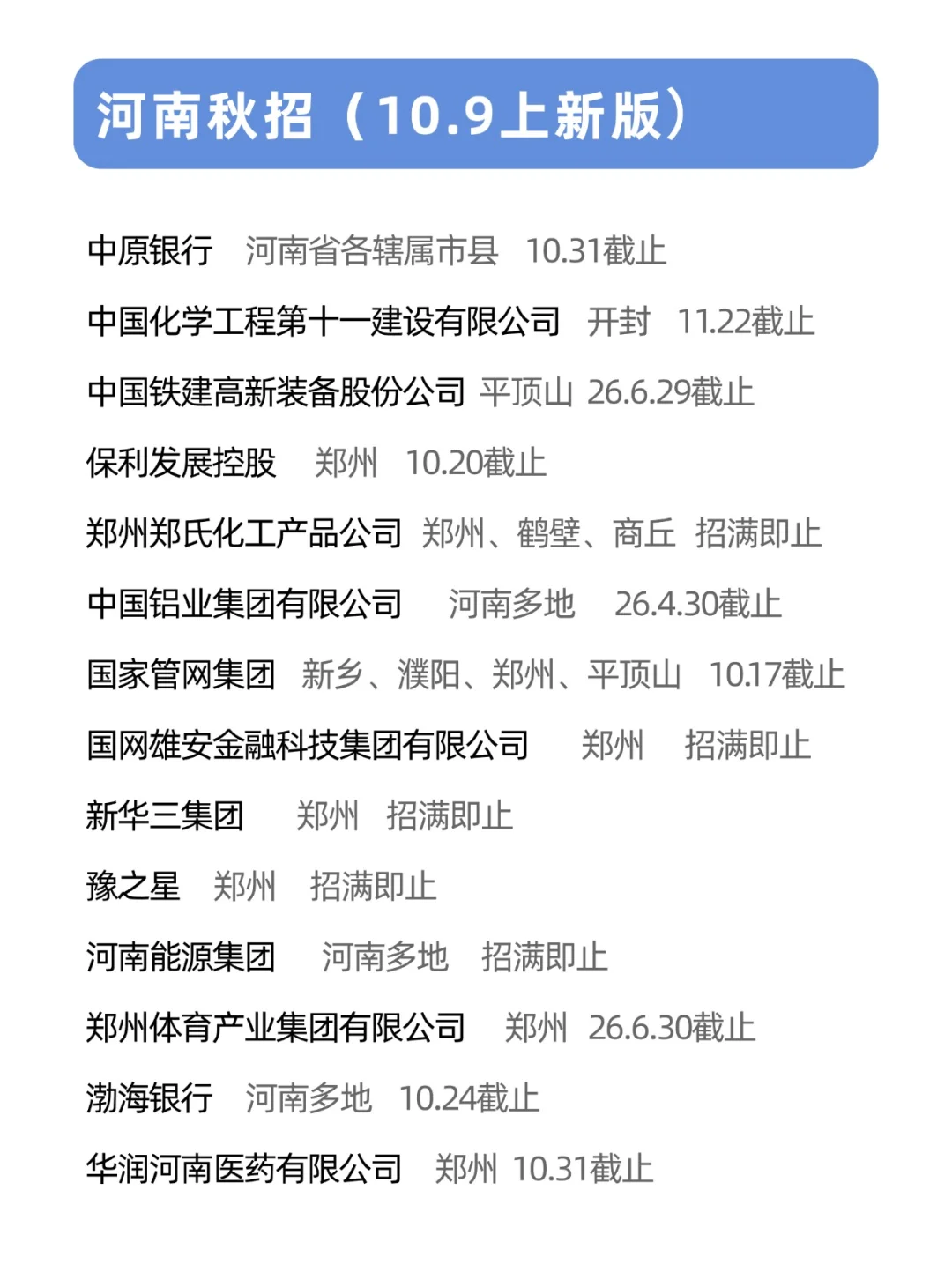 河南秋招（10.9上新版）

中原银行 河南省各辖属市县 10.31截止

中国化学工程第十一建设有限公司 开封 11.22截止

中国铁建高新装备股份公司 平顶山 26.6.29截止

保利发展控股 郑州 10.20截止

郑州郑氏化工产品公司 郑州、鹤壁、商丘 招满即止

中国铝业集团有限公司 河南多地 26.4.30截止

国家管网集团 新乡、濮阳、郑州、平顶山 10.17截止

国网雄安金融科技集团有限公司 郑州 招满即止

新华三集团 郑州 招满即止

豫之星 郑州 招满即止

河南能源集团 河南多地 招满即止

郑州体育产业集团有限公司 郑州 26.6.30截止

渤海银行 河南多地 10.24截止

华润河南医药有限公司 郑州 10.31截止